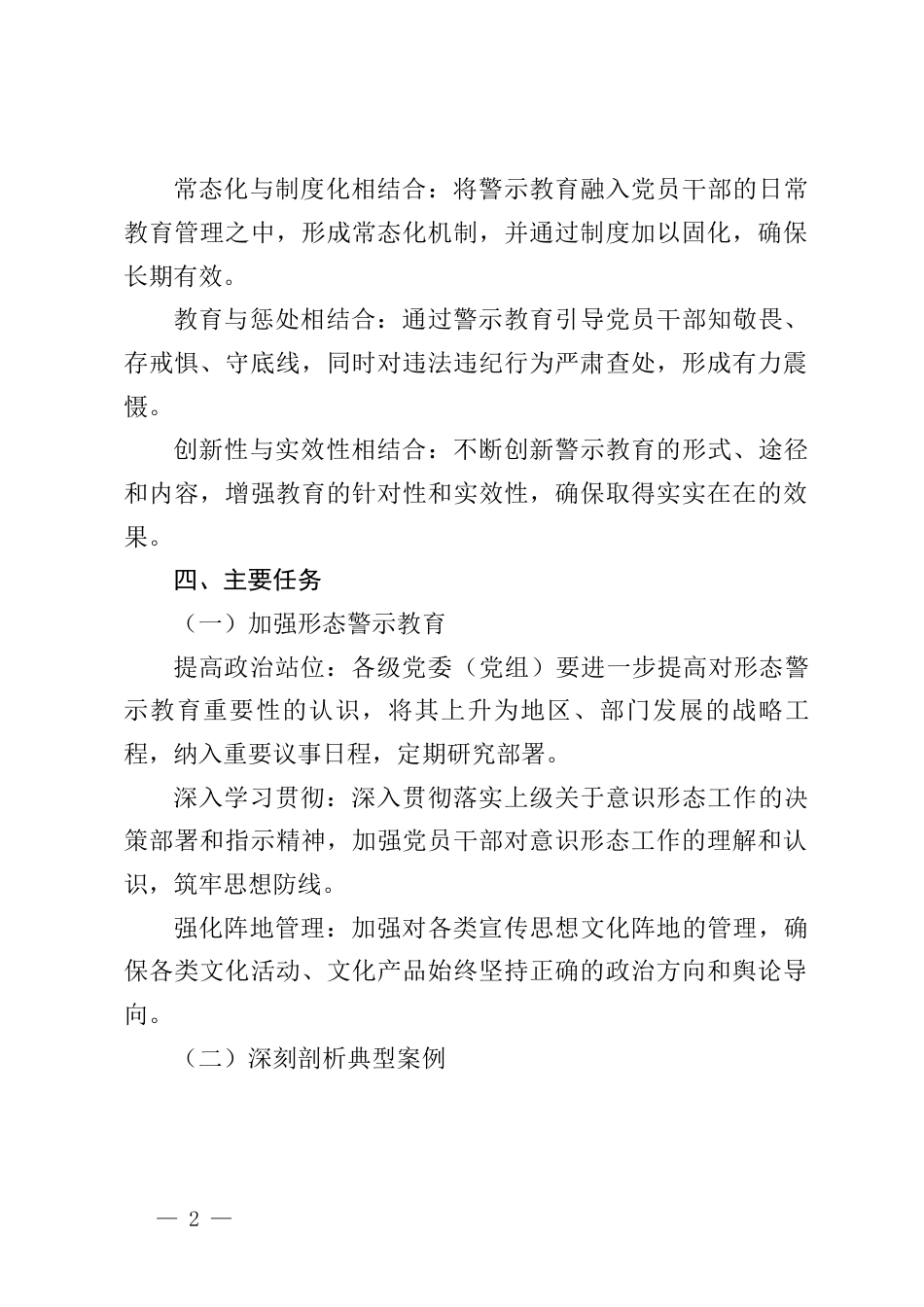 常态化与制度化相结合：将警示教育融入党员干部的日常教育管理之中，形成常态化机制，并通过制度加以固化，确保长期有效。

教育与惩处相结合：通过警示教育引导党员干部知敬畏、存戒惧、守底线，同时对违法违纪行为严肃查处，形成有力震慑。

创新性与实效性相结合：不断创新警示教育的形式、途径和内容，增强教育的针对性和实效性，确保取得实实在在的效果。

四、主要任务

（一）加强形态警示教育

提高政治站位：各级党委（党组）要进一步提高对形态警示教育重要性的认识，将其上升为地区、部门发展的战略工程，纳入重要议事日程，定期研究部署。

深入学习贯彻：深入贯彻落实上级关于意识形态工作的决策部署和指示精神，加强党员干部对意识形态工作的理解和认识，筑牢思想防线。

强化阵地管理：加强对各类宣传思想文化阵地的管理，确保各类文化活动、文化产品始终坚持正确的政治方向和舆论导向。

（二）深刻剖析典型案例

— 2 —